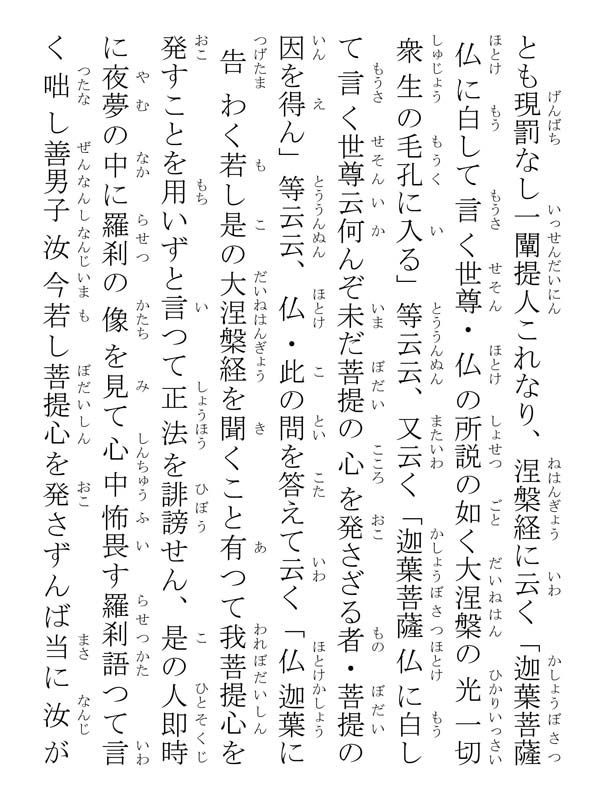 とも現罰なし一闡提人これなり、涅槃経に云く「迦葉菩薩仏に白して言く世尊・仏の所説の如く大涅槃の光一切衆生の毛孔に入る」等云云、又云く「迦葉菩薩仏に白して言く世尊云何んぞ未だ菩提の心を発さざる者・菩提の因を得ん」等云云、仏・此の問を答えて云く「仏迦葉に告わく若し是の大涅槃経を聞くこと有つて我菩提心を発すことを用いずと言つて正法を誹謗せん、是の人即時に夜夢の中に羅刹の像を見て心中怖畏す羅刹語つて言く咄し善男子汝今若し菩提心を発さずんば当に汝が